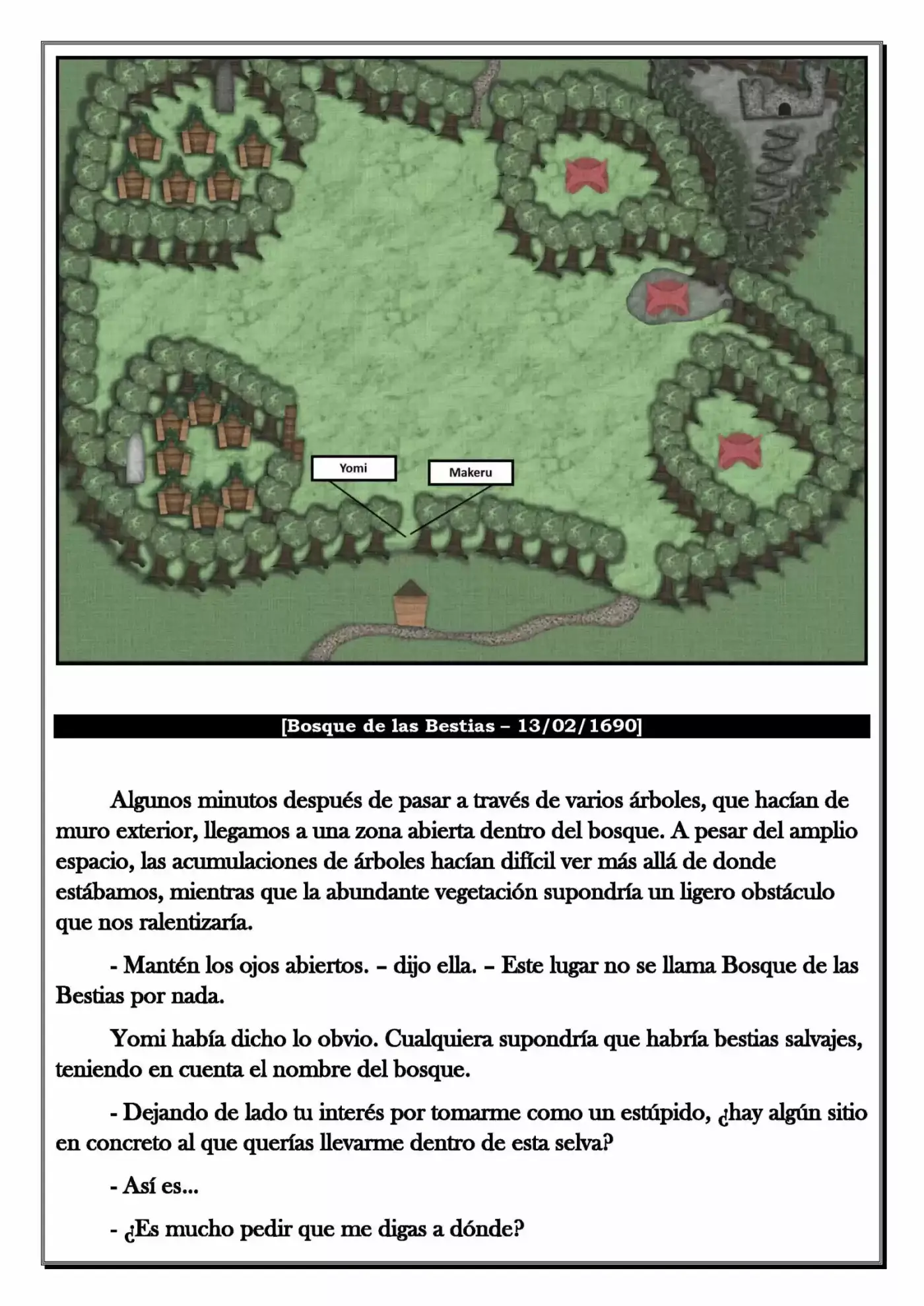 Yomi

Makeru

[Bosque de las Bestias – 13/02/1690]

Algunos minutos después de pasar a través de varios árboles, que hacían de muro exterior, llegamos a una zona abierta dentro del bosque. A pesar del amplio espacio, las acumulaciones de árboles hacían difícil ver más allá de donde estábamos, mientras que la abundante vegetación supondría un ligero obstáculo que nos ralentizaría.

- Mantén los ojos abiertos. – dijo ella. – Este lugar no se llama Bosque de las Bestias por nada.

Yomi había dicho lo obvio. Cualquiera supondría que habría bestias salvajes, teniendo en cuenta el nombre del bosque.

- Dejando de lado tu interés por tomarme como un estúpido, ¿hay algún sitio en concreto al que querías llevarme dentro de esta selva?

- Así es...

- ¿Es mucho pedir que me digas a dónde?